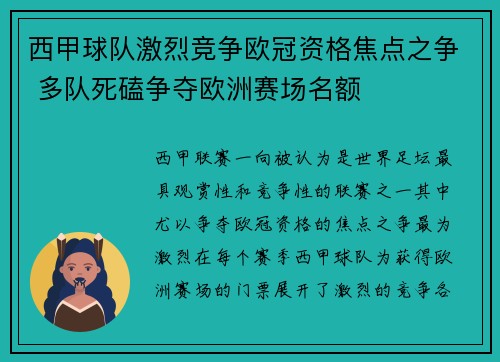 西甲球队激烈竞争欧冠资格焦点之争 多队死磕争夺欧洲赛场名额

西甲联赛一向被认为是世界足坛最具观赏性和竞争性的联赛之一其中尤以争夺欧冠资格的焦点之争最为激烈在每个赛季西甲球队为获得欧洲赛场的门票展开了激烈的竞争各